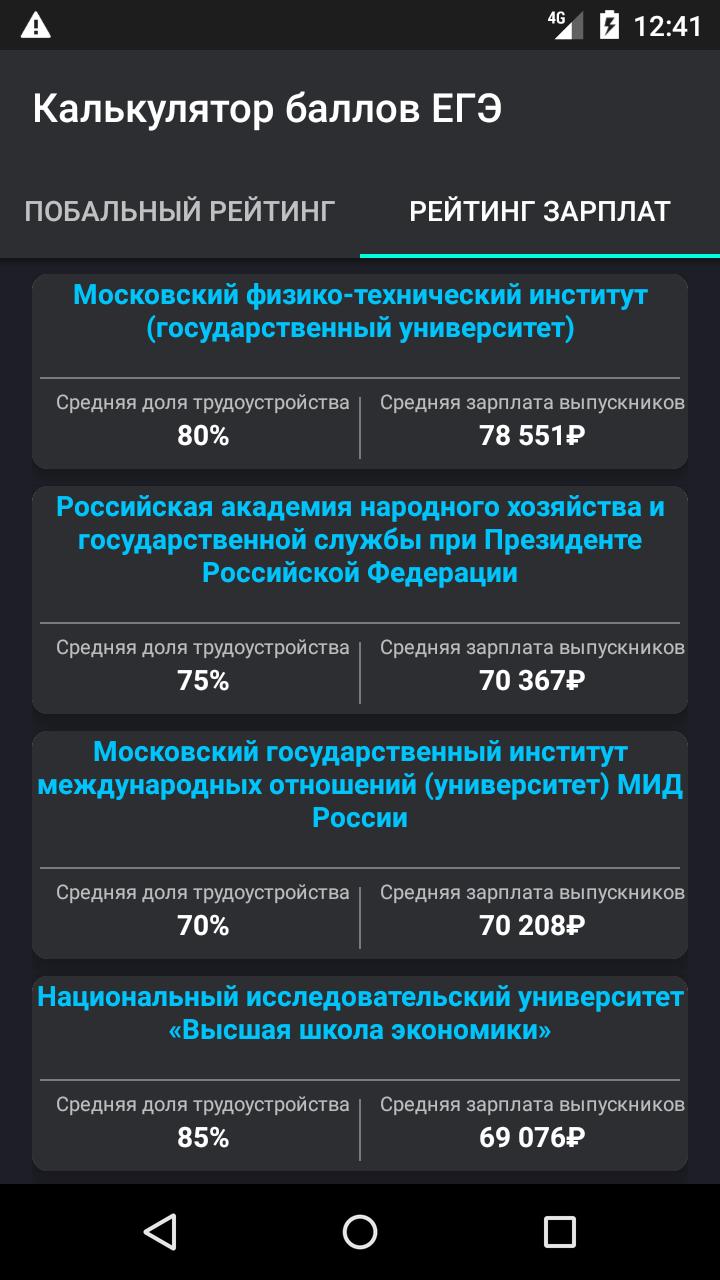 4G 12:41

Калькулятор баллов ЕГЭ

ПОБАЛЬНЫЙ РЕЙТИНГ

РЕЙТИНГ ЗАРПЛАТ

Московский физико-технический институт (государственный университет)

Средняя доля трудоустройства
80%

Средняя зарплата выпускников
78 551₽

Российская академия народного хозяйства и государственной службы при Президенте Российской Федерации

Средняя доля трудоустройства
75%

Средняя зарплата выпускников
70 367₽

Московский государственный институт международных отношений (университет) МИД России

Средняя доля трудоустройства
70%

Средняя зарплата выпускников
70 208₽

Национальный исследовательский университет «Высшая школа экономики»

Средняя доля трудоустройства
85%

Средняя зарплата выпускников
69 076₽